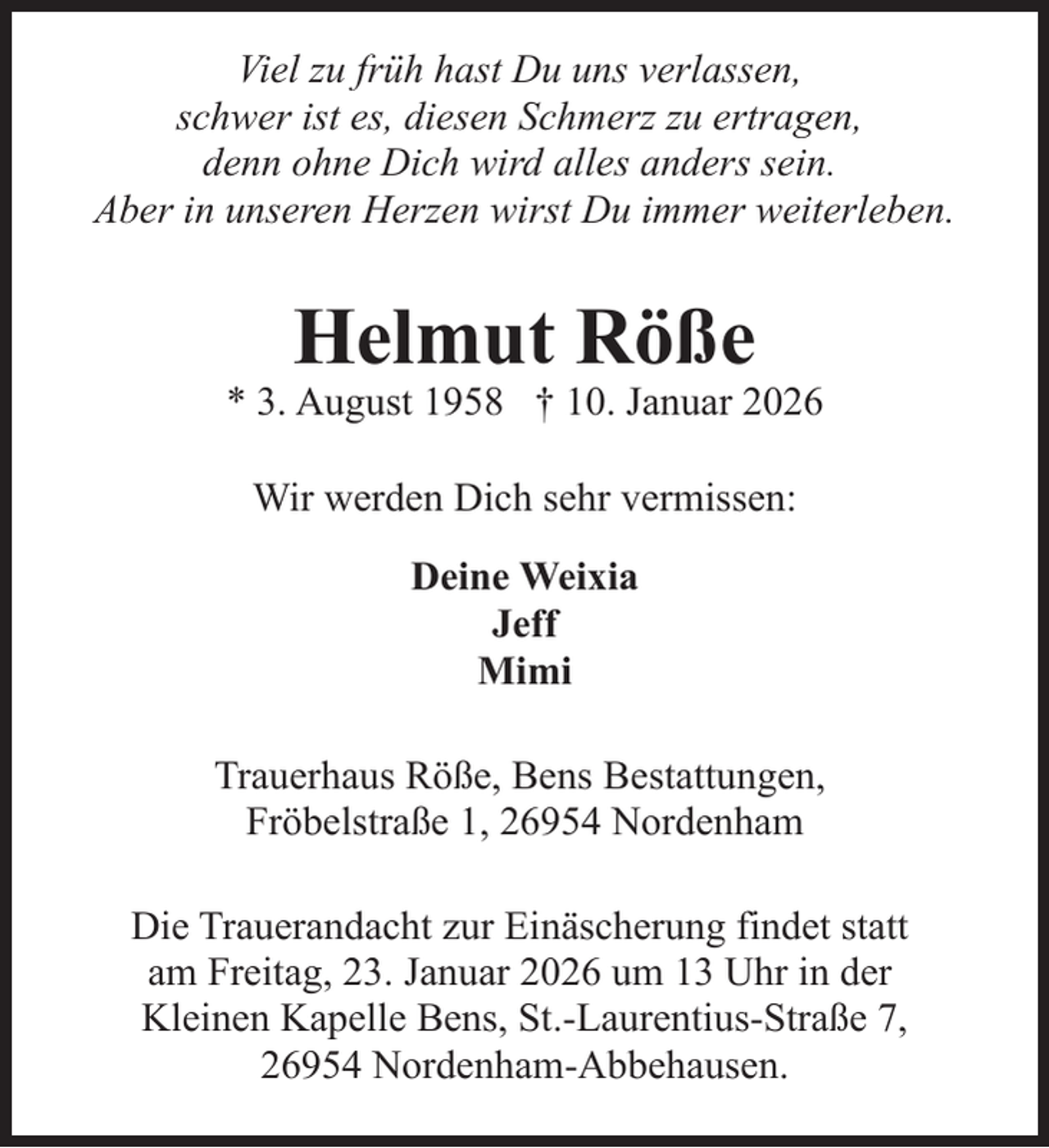 Viel zu früh hast Du uns verlassen,
schwer ist es, diesen Schmerz zu ertragen,
denn ohne Dich wird alles anders sein.
Aber in unseren Herzen wirst Du immer weiterleben.

Helmut Röße

* 3. August 1958 † 10. Januar 2026

Wir werden Dich sehr vermissen:

Deine Weixia
Jeff
Mimi

Trauerhaus Röße, Bens Bestattungen,
Fröbelstraße 1, 26954 Nordenham

Die Trauerandacht zur Einäscherung findet statt am Freitag, 23. Januar 2026 um 13 Uhr in der Kleinen Kapelle Bens, St.-Laurentius-Straße 7, 26954 Nordenham-Abbehausen.